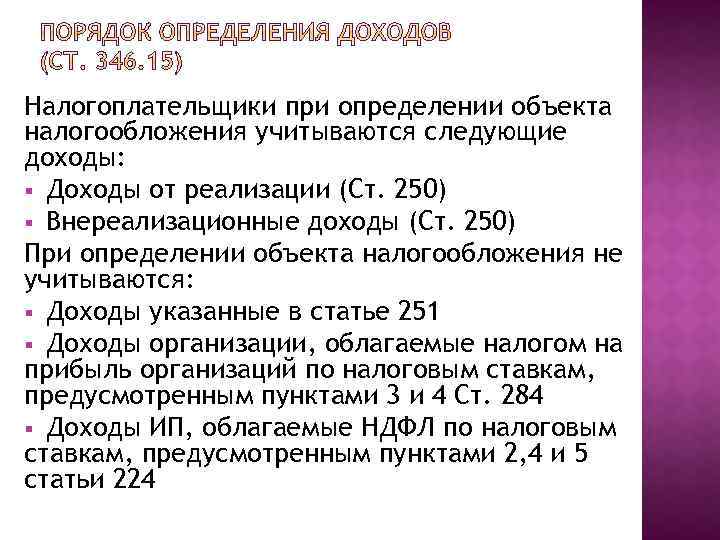 ПОРЯДОК ОПРЕДЕЛЕНИЯ ДОХОДОВ (СТ. 346.15)

Налогоплательщики при определении объекта налогообложения учитываются следующие доходы:

▪ Доходы от реализации (Ст. 250)
▪ Внереализационные доходы (Ст. 250)

При определении объекта налогообложения не учитываются:

▪ Доходы указанные в статье 251
▪ Доходы организации, облагаемые налогом на прибыль организаций по налоговым ставкам, предусмотренным пунктами 3 и 4 Ст. 284
▪ Доходы ИП, облагаемые НДФЛ по налоговым ставкам, предусмотренным пунктами 2,4 и 5 статьи 224